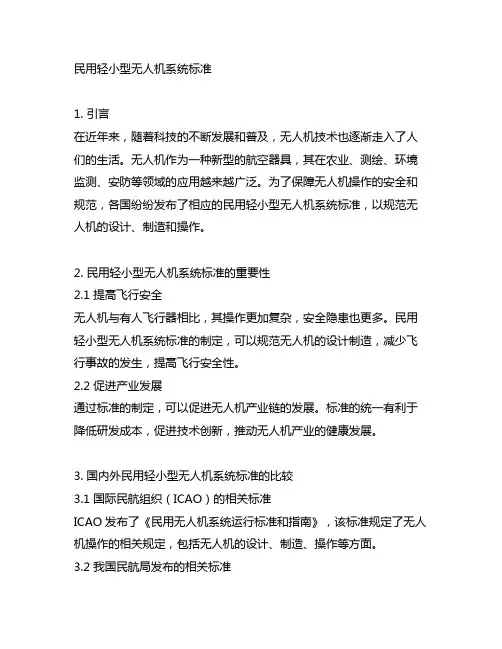 民用轻小型无人机系统标准

1. 引言
在近年来，随着科技的不断发展和普及，无人机技术也逐渐走入了人们的生活。无人机作为一种新型的航空器具，其在农业、测绘、环境监测、安防等领域的应用越来越广泛。为了保障无人机操作的安全和规范，各国纷纷发布了相应的民用轻小型无人机系统标准，以规范无人机的设计、制造和操作。

2. 民用轻小型无人机系统标准的重要性
2.1 提高飞行安全
无人机与有人飞行器相比，其操作更加复杂，安全隐患也更多。民用轻小型无人机系统标准的制定，可以规范无人机的设计制造，减少飞行事故的发生，提高飞行安全性。
2.2 促进产业发展
通过标准的制定，可以促进无人机产业链的发展。标准的统一有利于降低研发成本，促进技术创新，推动无人机产业的健康发展。

3. 国内外民用轻小型无人机系统标准的比较
3.1 国际民航组织（ICAO）的相关标准
ICAO 发布了《民用无人机系统运行标准和指南》，该标准规定了无人机操作的相关规定，包括无人机的设计、制造、操作等方面。
3.2 我国民航局发布的相关标准